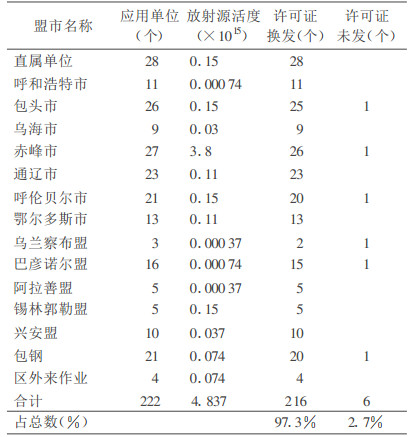 | 盟市名称 | 应用单位（个） | 放射源活度（$\times 10^{15}$） | 许可证换发（个） | 许可证未发（个） |
|---|---|---|---|---|
| 直属单位 | 28 | 0.15 | 28 | |
| 呼和浩特市 | 11 | 0.000 74 | 11 | |
| 包头市 | 26 | 0.15 | 25 | 1 |
| 乌海市 | 9 | 0.03 | 9 | |
| 赤峰市 | 27 | 3.8 | 26 | 1 |
| 通辽市 | 23 | 0.11 | 23 | |
| 呼伦贝尔市 | 21 | 0.15 | 20 | 1 |
| 鄂尔多斯市 | 13 | 0.11 | 13 | |
| 乌兰察布盟 | 3 | 0.000 37 | 2 | 1 |
| 巴彦诺尔盟 | 16 | 0.000 74 | 15 | 1 |
| 阿拉善盟 | 5 | 0.000 37 | 5 | |
| 锡林郭勒盟 | 5 | 0.15 | 5 | |
| 兴安盟 | 10 | 0.037 | 10 | |
| 包钢 | 21 | 0.074 | 20 | 1 |
| 区外来作业 | 4 | 0.074 | 4 | |
| 合计 | 222 | 4.837 | 216 | 6 |
| 占总数(%) | | | 97.3% | 2.7% |